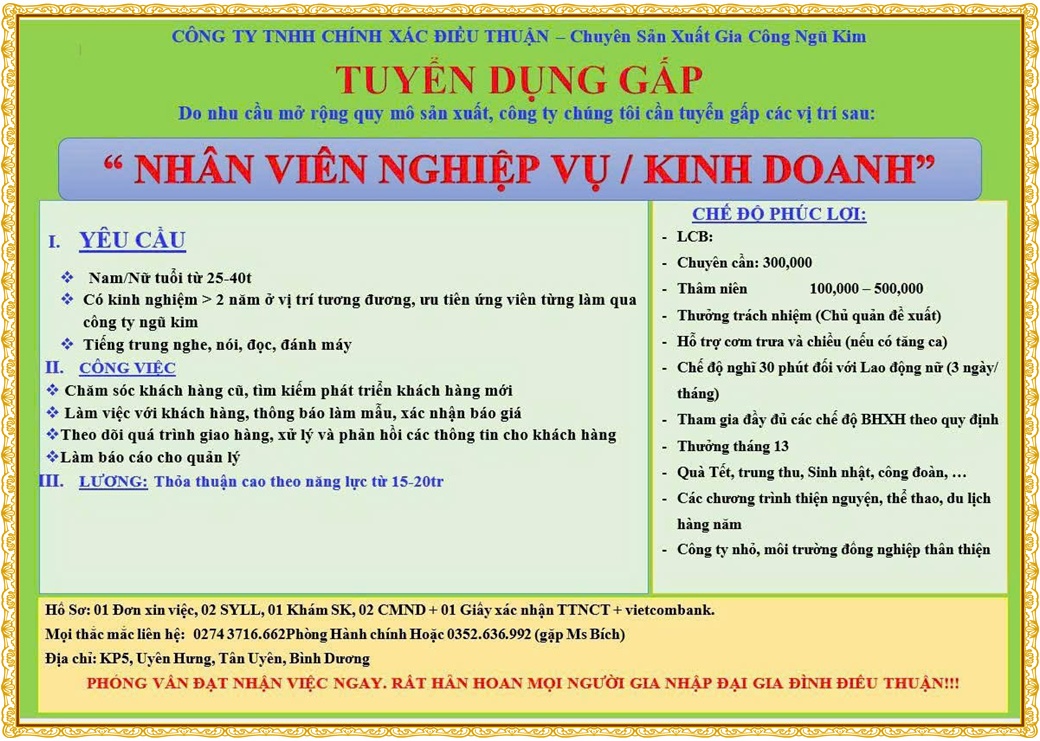 CÔNG TY TNHH CHÍNH XÁC ĐIỀU THUẬN – Chuyên Sản Xuất Gia Công Ngũ Kim

TUYỂN DỤNG GẤP

Do nhu cầu mở rộng quy mô sản xuất, công ty chúng tôi cần tuyển gấp các vị trí sau:

“ NHÂN VIÊN NGHIỆP VỤ / KINH DOANH”

I. YÊU CẦU

❖ Nam/Nữ tuổi từ 25-40t
❖ Có kinh nghiệm > 2 năm ở vị trí tương đương, ưu tiên ứng viên từng làm qua công ty ngũ kim
❖ Tiếng trung nghe, nói, đọc, đánh máy

II. CÔNG VIỆC

❖ Chăm sóc khách hàng cũ, tìm kiếm phát triển khách hàng mới
❖ Làm việc với khách hàng, thông báo làm mẫu, xác nhận báo giá
❖Theo dõi quá trình giao hàng, xử lý và phản hồi các thông tin cho khách hàng
❖Làm báo cáo cho quản lý

III. LƯƠNG: Thỏa thuận cao theo năng lực từ 15-20tr

CHẾ ĐỘ PHÚC LỢI:

- LCB:
- Chuyên cần: 300,000
- Thâm niên 100,000 – 500,000
- Thưởng trách nhiệm (Chủ quản đề xuất)
- Hỗ trợ cơm trưa và chiều (nếu có tăng ca)
- Chế độ nghỉ 30 phút đối với Lao động nữ (3 ngày/ tháng)
- Tham gia đầy đủ các chế độ BHXH theo quy định
- Thưởng tháng 13
- Quà Tết, trung thu, Sinh nhật, công đoàn, …
- Các chương trình thiện nguyện, thể thao, du lịch hàng năm
- Công ty nhỏ, môi trường đồng nghiệp thân thiện

Hồ Sơ: 01 Đơn xin việc, 02 SYLL, 01 Khám SK, 02 CMND + 01 Giấy xác nhận TTNCT + vietcombank.
Mọi thắc mắc liên hệ: 0274 3716.662Phòng Hành chính Hoặc 0352.636.992 (gặp Ms Bích)
Địa chỉ: KP5, Uyên Hưng, Tân Uyên, Bình Dương

PHỎNG VẤN ĐẠT NHẬN VIỆC NGAY. RẤT HÂN HOAN MỌI NGƯỜI GIA NHẬP ĐẠI GIA ĐÌNH ĐIỀU THUẬN!!!